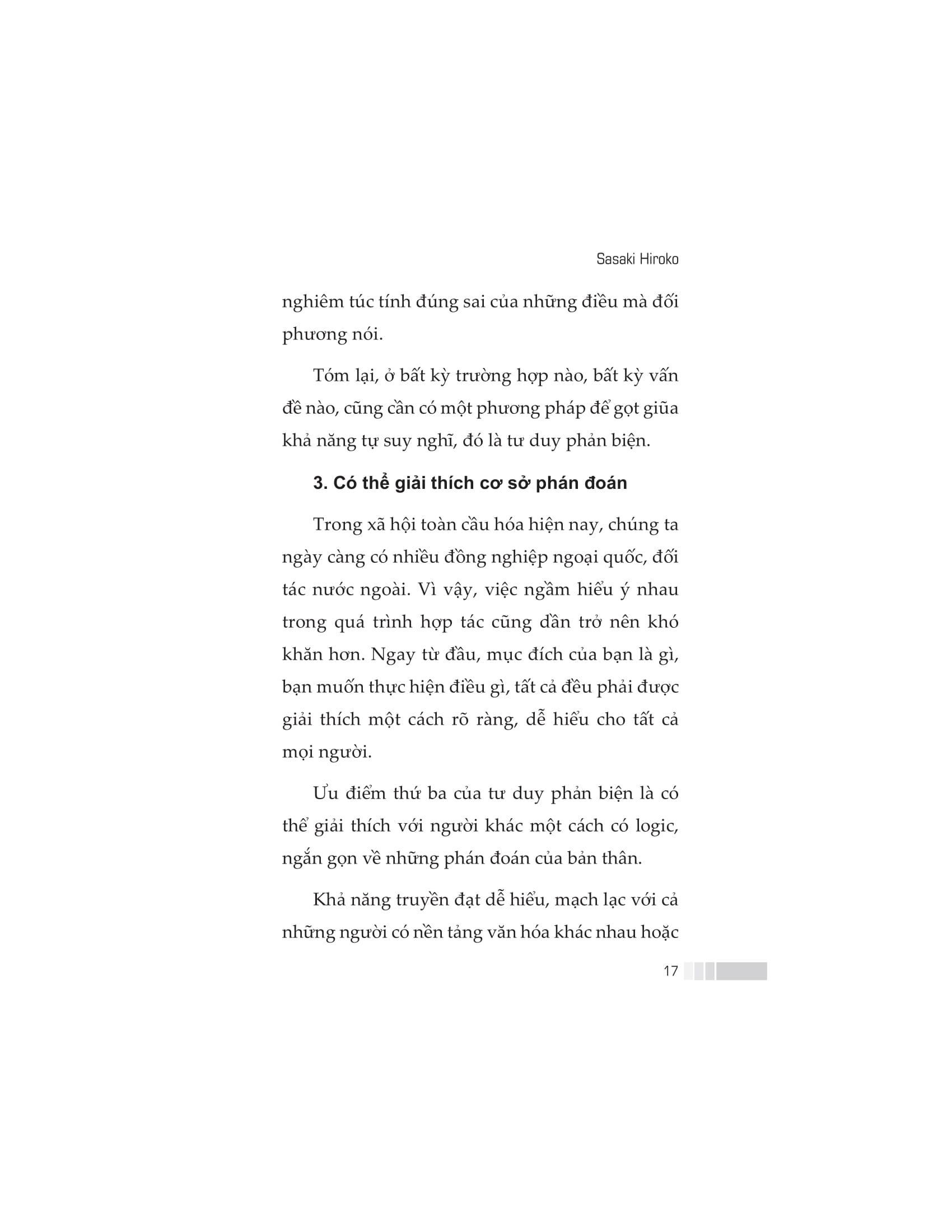 Sasaki Hiroko

nghiêm túc tính đúng sai của những điều mà đối phương nói.

Tóm lại, ở bất kỳ trường hợp nào, bất kỳ vấn đề nào, cũng cần có một phương pháp để gọt giũa khả năng tự suy nghĩ, đó là tư duy phản biện.

3. Có thể giải thích cơ sở phán đoán

Trong xã hội toàn cầu hóa hiện nay, chúng ta ngày càng có nhiều đồng nghiệp ngoại quốc, đối tác nước ngoài. Vì vậy, việc ngầm hiểu ý nhau trong quá trình hợp tác cũng dần trở nên khó khăn hơn. Ngay từ đầu, mục đích của bạn là gì, bạn muốn thực hiện điều gì, tất cả đều phải được giải thích một cách rõ ràng, dễ hiểu cho tất cả mọi người.

Ưu điểm thứ ba của tư duy phản biện là có thể giải thích với người khác một cách có logic, ngắn gọn về những phán đoán của bản thân.

Khả năng truyền đạt dễ hiểu, mạch lạc với cả những người có nền tảng văn hóa khác nhau hoặc

17